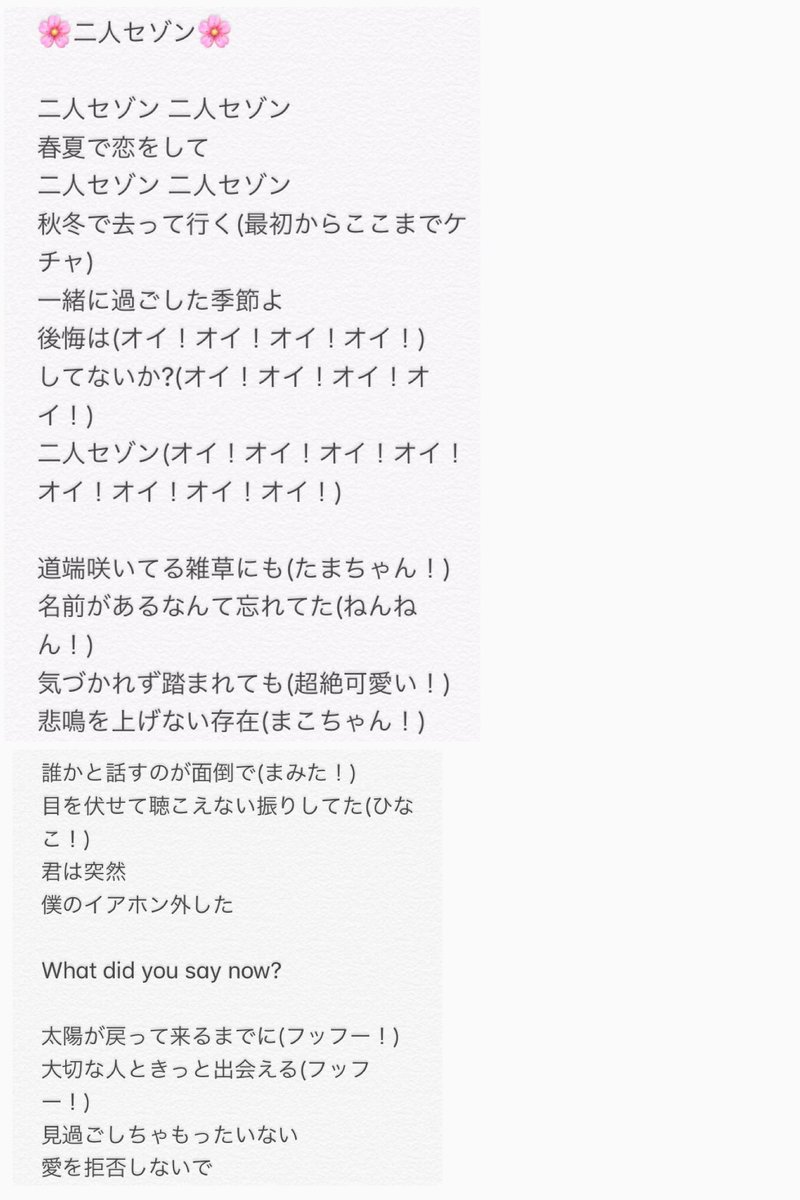 🌸二人セゾン🌸

二人セゾン 二人セゾン
春夏で恋をして
二人セゾン 二人セゾン
秋冬で去って行く(最初からここまでケチャ)
一緒に過ごした季節よ
後悔は(オイ！オイ！オイ！オイ！)
してないか?(オイ！オイ！オイ！オイ！)
二人セゾン(オイ！オイ！オイ！オイ！オイ！オイ！オイ！オイ！)

道端咲いてる雑草にも(たまちゃん！)
名前があるなんて忘れてた(ねんねん！)
気づかれず踏まれても(超絶可愛い！)
悲鳴を上げない存在(まこちゃん！)

誰かと話すのが面倒で(まみた！)
目を伏せて聴こえない振りしてた(ひなこ！)
君は突然
僕のイアホン外した

What did you say now?

太陽が戻って来るまでに(フッフー！)
大切な人ときっと出会える(フッフー！)
見過ごしちゃもったいない
愛を拒否しないで